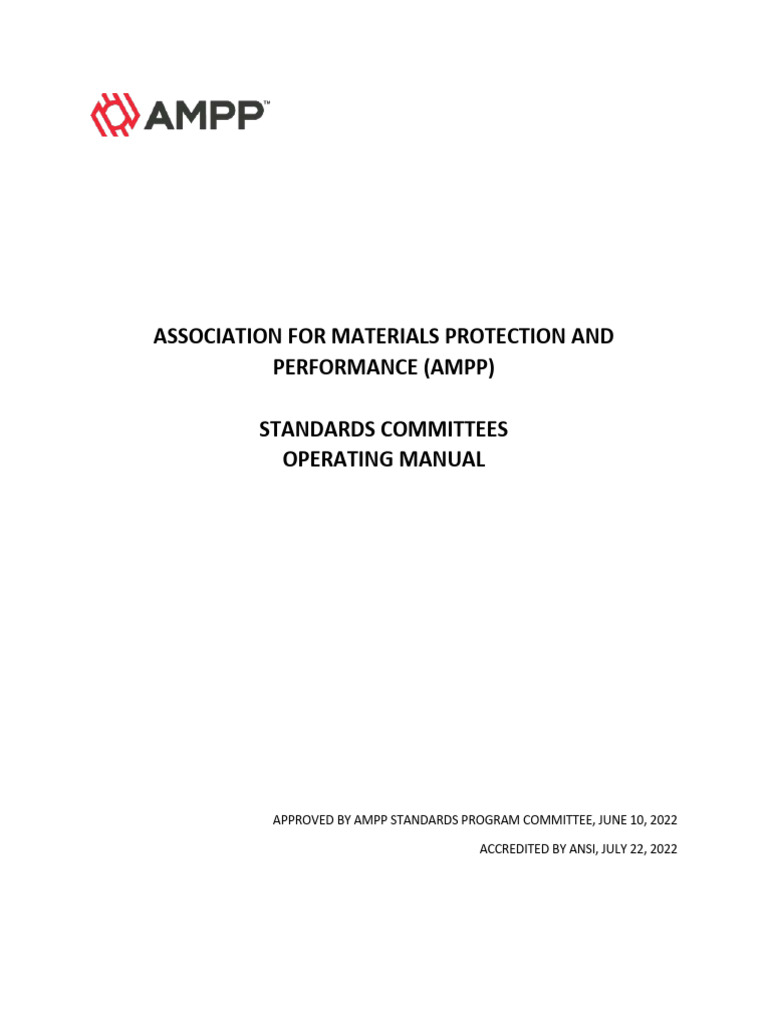 AMPP™

ASSOCIATION FOR MATERIALS PROTECTION AND PERFORMANCE (AMPP)

STANDARDS COMMITTEES
OPERATING MANUAL

APPROVED BY AMPP STANDARDS PROGRAM COMMITTEE, JUNE 10, 2022

ACCREDITED BY ANSI, JULY 22, 2022